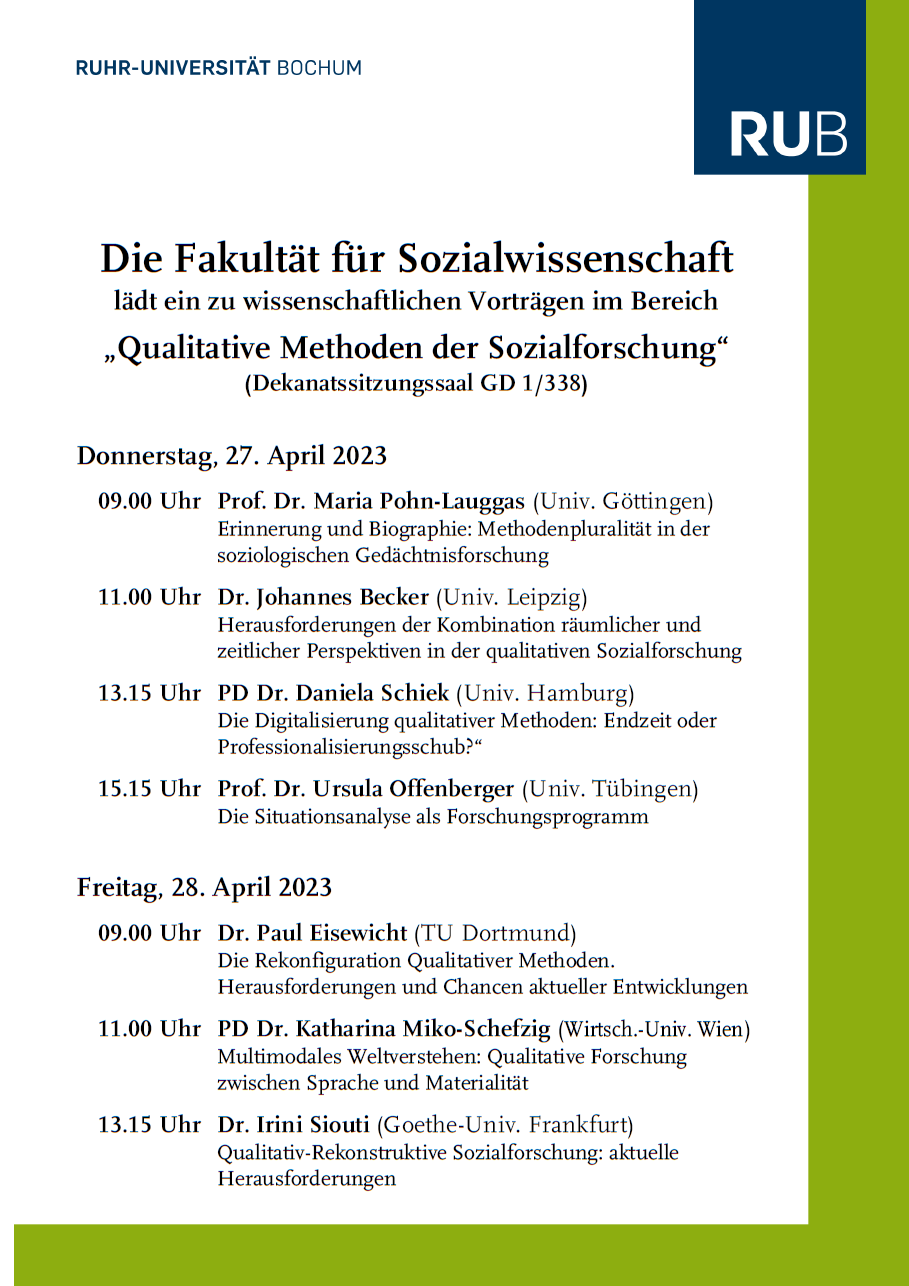 RUHR-UNIVERSITÄT BOCHUM

RUB

Die Fakultät für Sozialwissenschaft
lädt ein zu wissenschaftlichen Vorträgen im Bereich
„Qualitative Methoden der Sozialforschung“
(Dekanatssitzungssaal GD 1/338)

Donnerstag, 27. April 2023

09.00 Uhr Prof. Dr. Maria Pohn-Lauggas (Univ. Göttingen)
Erinnerung und Biographie: Methodenpluralität in der soziologischen Gedächtnisforschung

11.00 Uhr Dr. Johannes Becker (Univ. Leipzig)
Herausforderungen der Kombination räumlicher und zeitlicher Perspektiven in der qualitativen Sozialforschung

13.15 Uhr PD Dr. Daniela Schiek (Univ. Hamburg)
Die Digitalisierung qualitativer Methoden: Endzeit oder Professionalisierungsschub?“

15.15 Uhr Prof. Dr. Ursula Offenberger (Univ. Tübingen)
Die Situationsanalyse als Forschungsprogramm

Freitag, 28. April 2023

09.00 Uhr Dr. Paul Eisewicht (TU Dortmund)
Die Rekonfiguration Qualitativer Methoden. Herausforderungen und Chancen aktueller Entwicklungen

11.00 Uhr PD Dr. Katharina Miko-Schefzig (Wirtsch.-Univ. Wien)
Multimodales Weltverstehen: Qualitative Forschung zwischen Sprache und Materialität

13.15 Uhr Dr. Irini Siouti (Goethe-Univ. Frankfurt)
Qualitativ-Rekonstruktive Sozialforschung: aktuelle Herausforderungen